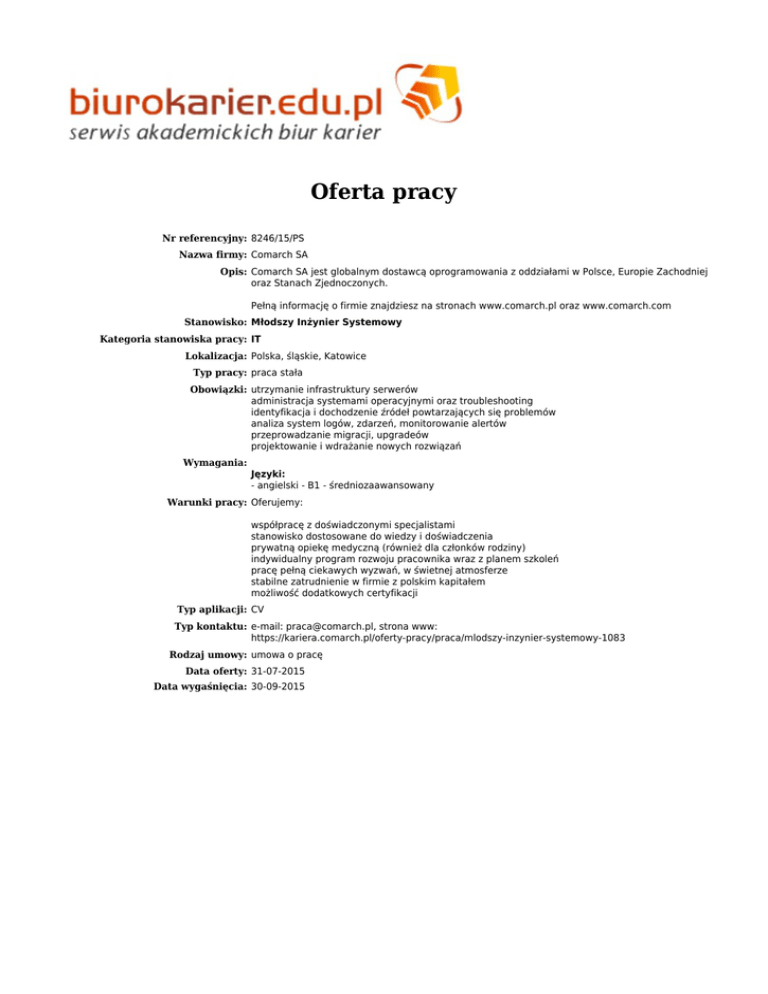 biurokarier.edu.pl
serwis akademickich biur karier

Oferta pracy

Nr referencyjny: 8246/15/PS
Nazwa firmy: Comarch SA
Opis: Comarch SA jest globalnym dostawcą oprogramowania z oddziałami w Polsce, Europie Zachodniej oraz Stanach Zjednoczonych.

Pełną informację o firmie znajdziesz na stronach www.comarch.pl oraz www.comarch.com
Stanowisko: Młodszy Inżynier Systemowy
Kategoria stanowiska pracy: IT
Lokalizacja: Polska, śląskie, Katowice
Typ pracy: praca stała
Obowiązki: utrzymanie infrastruktury serwerów
administracja systemami operacyjnymi oraz troubleshooting
identyfikacja i dochodzenie źródeł powtarzających się problemów
analiza system logów, zdarzeń, monitorowanie alertów
przeprowadzanie migracji, upgradeów
projektowanie i wdrażanie nowych rozwiązań
Wymagania:
Języki:
- angielski - B1 - średniozaawansowany
Warunki pracy: Oferujemy:

współpracę z doświadczonymi specjalistami
stanowisko dostosowane do wiedzy i doświadczenia
prywatną opiekę medyczną (również dla członków rodziny)
indywidualny program rozwoju pracownika wraz z planem szkoleń
pracę pełną ciekawych wyzwań, w świetnej atmosferze
stabilne zatrudnienie w firmie z polskim kapitałem
możliwość dodatkowych certyfikacji
Typ aplikacji: CV
Typ kontaktu: e-mail: praca@comarch.pl, strona www: https://kariera.comarch.pl/oferty-pracy/praca/mlodszy-inzynier-systemowy-1083
Rodzaj umowy: umowa o pracę
Data oferty: 31-07-2015
Data wygaśnięcia: 30-09-2015